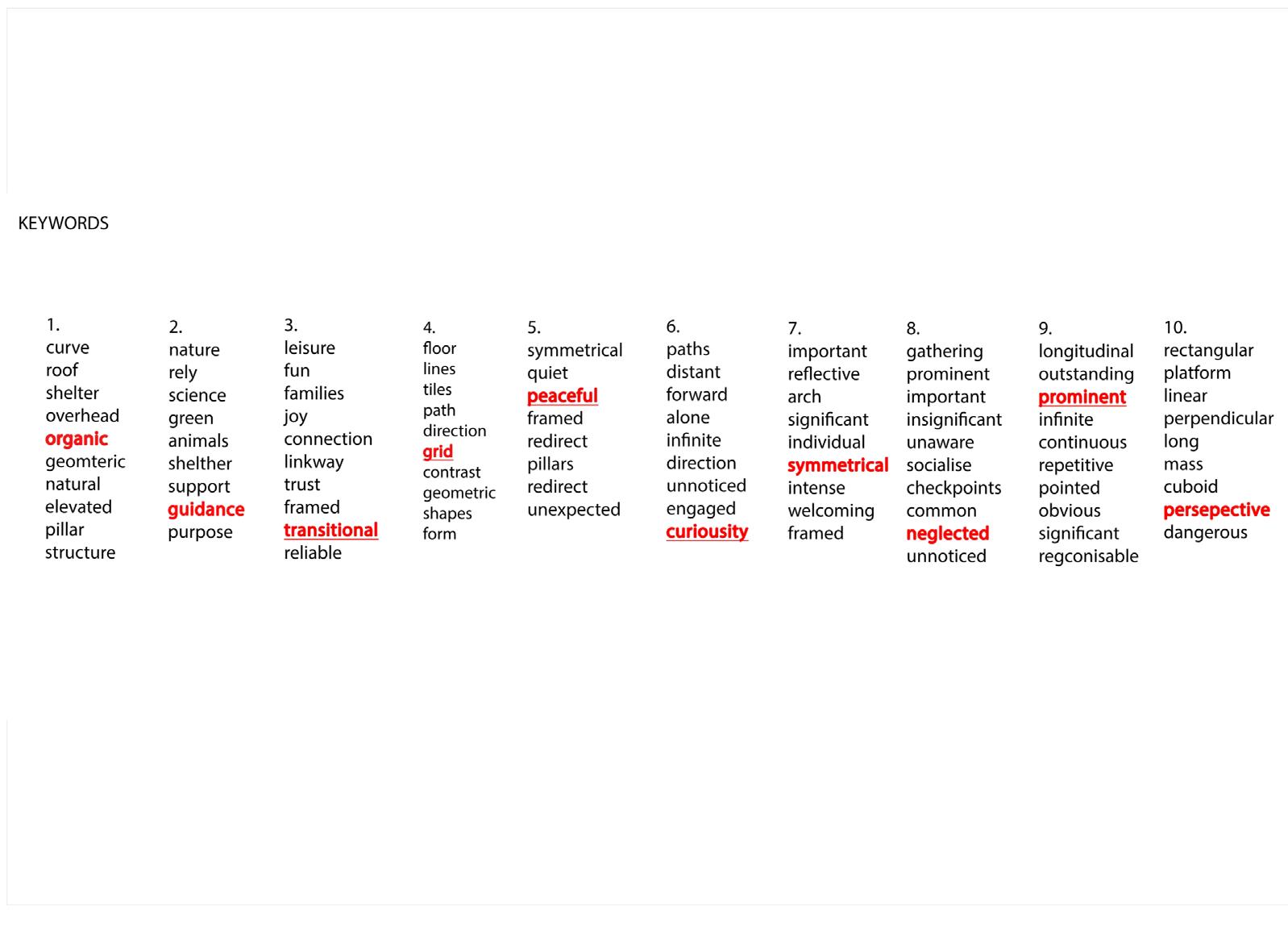 KEYWORDS

1.
curve
roof
shelter
overhead
organic
geomteric
natural
elevated
pillar
structure

2.
nature
rely
science
green
animals
shelther
support
guidance
purpose

3.
leisure
fun
families
joy
connection
linkway
trust
framed
transitional
reliable

4.
floor
lines
tiles
path
direction
grid
contrast
geometric
shapes
form

5.
symmetrical
quiet
peaceful
framed
redirect
pillars
redirect
unexpected

6.
paths
distant
forward
alone
infinite
direction
unnoticed
engaged
curiousity

7.
important
reflective
arch
significant
individual
symmetrical
intense
welcoming
framed

8.
gathering
prominent
important
insignificant
unaware
socialise
checkpoints
common
neglected
unnoticed

9.
longitudinal
outstanding
prominent
infinite
continuous
repetitive
pointed
obvious
significant
regconisable

10.
rectangular
platform
linear
perpendicular
long
mass
cuboid
persepective
dangerous